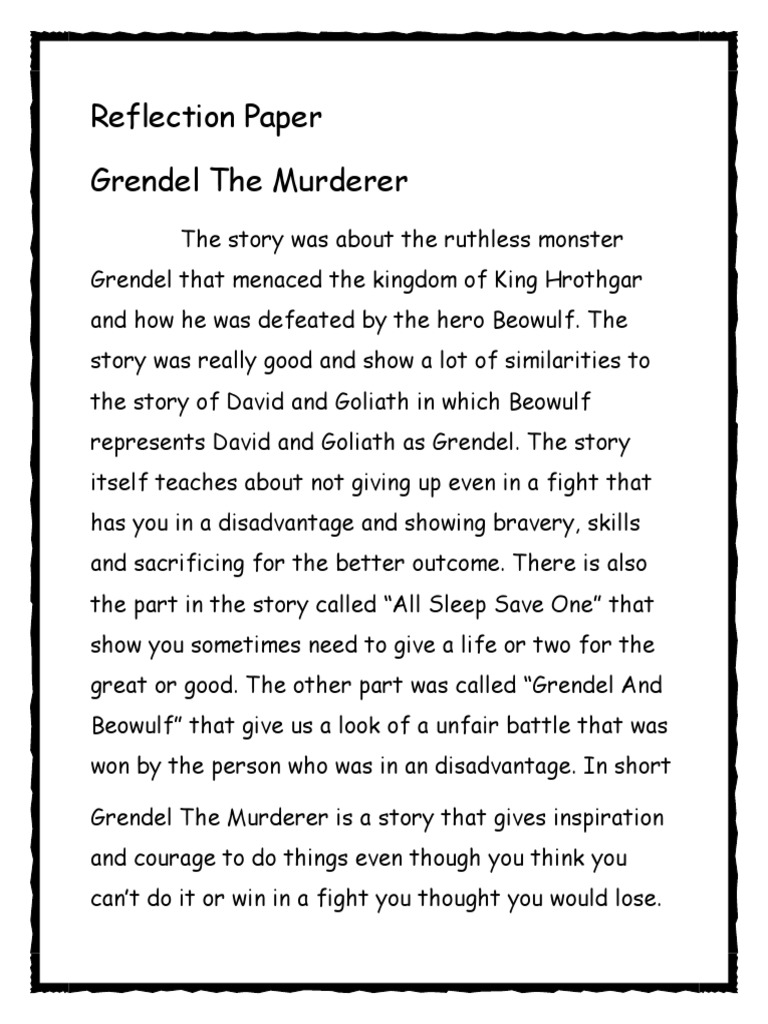 Reflection Paper

Grendel The Murderer

The story was about the ruthless monster Grendel that menaced the kingdom of King Hrothgar and how he was defeated by the hero Beowulf. The story was really good and show a lot of similarities to the story of David and Goliath in which Beowulf represents David and Goliath as Grendel. The story itself teaches about not giving up even in a fight that has you in a disadvantage and showing bravery, skills and sacrificing for the better outcome. There is also the part in the story called “All Sleep Save One” that show you sometimes need to give a life or two for the great or good. The other part was called “Grendel And Beowulf” that give us a look of a unfair battle that was won by the person who was in an disadvantage. In short Grendel The Murderer is a story that gives inspiration and courage to do things even though you think you can’t do it or win in a fight you thought you would lose.